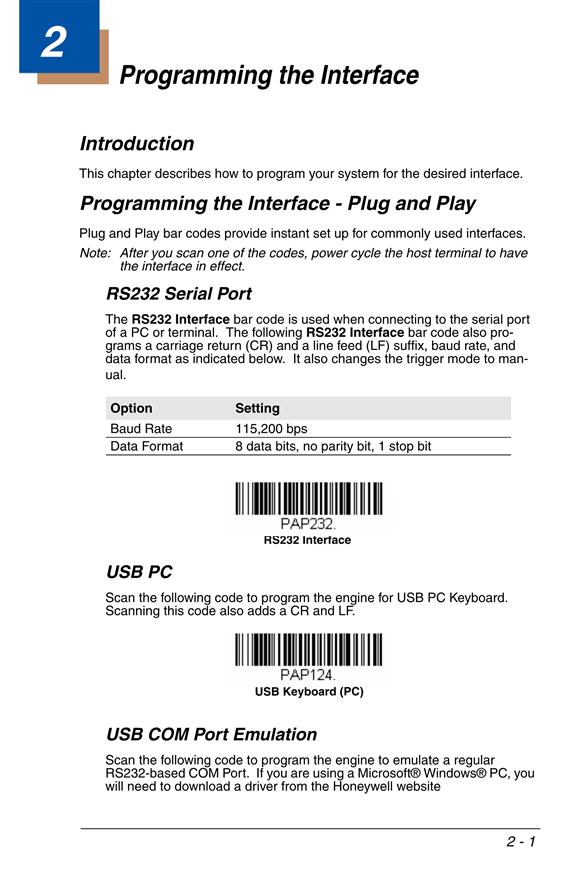 2

Programming the Interface

Introduction

This chapter describes how to program your system for the desired interface.

Programming the Interface - Plug and Play

Plug and Play bar codes provide instant set up for commonly used interfaces.

Note: After you scan one of the codes, power cycle the host terminal to have the interface in effect.

RS232 Serial Port

The RS232 Interface bar code is used when connecting to the serial port of a PC or terminal. The following RS232 Interface bar code also programs a carriage return (CR) and a line feed (LF) suffix, baud rate, and data format as indicated below. It also changes the trigger mode to manual.

| Option | Setting |
|---|---|
| Baud Rate | 115,200 bps |
| Data Format | 8 data bits, no parity bit, 1 stop bit |

PAP232.
RS232 Interface

USB PC

Scan the following code to program the engine for USB PC Keyboard. Scanning this code also adds a CR and LF.

PAP124.
USB Keyboard (PC)

USB COM Port Emulation

Scan the following code to program the engine to emulate a regular RS232-based COM Port. If you are using a Microsoft® Windows® PC, you will need to download a driver from the Honeywell website

2 - 1